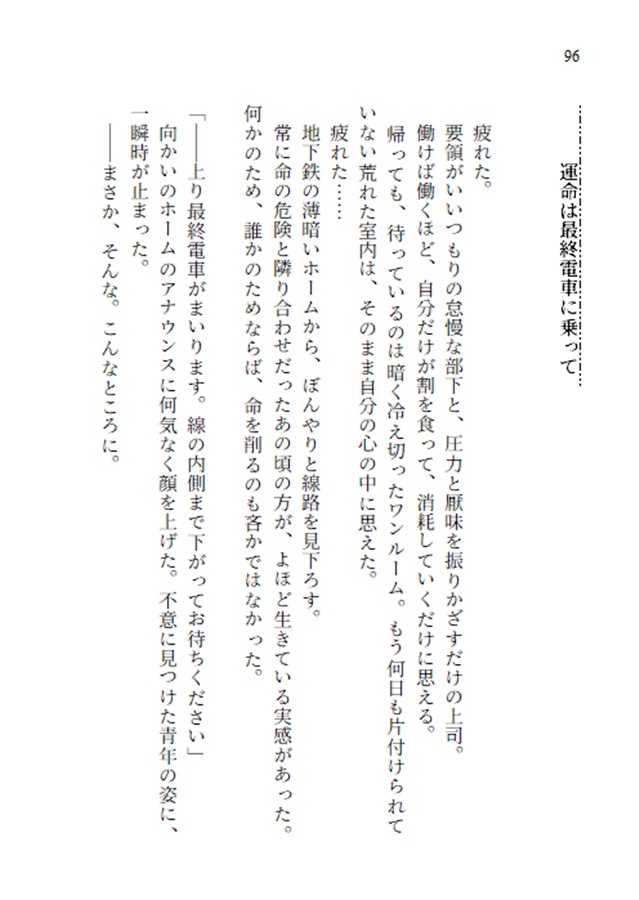 96

運命は最終電車に乗って

疲れた。
要領がいいつもりの怠慢な部下と、圧力と厭味を振りかざすだけの上司。
働けば働くほど、自分だけが割を食って、消耗していくだけに思える。
帰っても、待っているのは暗く冷え切ったワンルーム。もう何日も片付けられていない荒れた室内は、そのまま自分の心の中に思えた。
疲れた……
地下鉄の薄暗いホームから、ぼんやりと線路を見下ろす。
常に命の危険と隣り合わせだったあの頃の方が、よほど生きている実感があった。
何かのため、誰かのためならば、命を削るのも吝かではなかった。

「——上り最終電車がまいります。線の内側まで下がってお待ちください」
向かいのホームのアナウンスに何気なく顔を上げた。不意に見つけた青年の姿に、一瞬時が止まった。
——まさか、そんな。こんなところに。